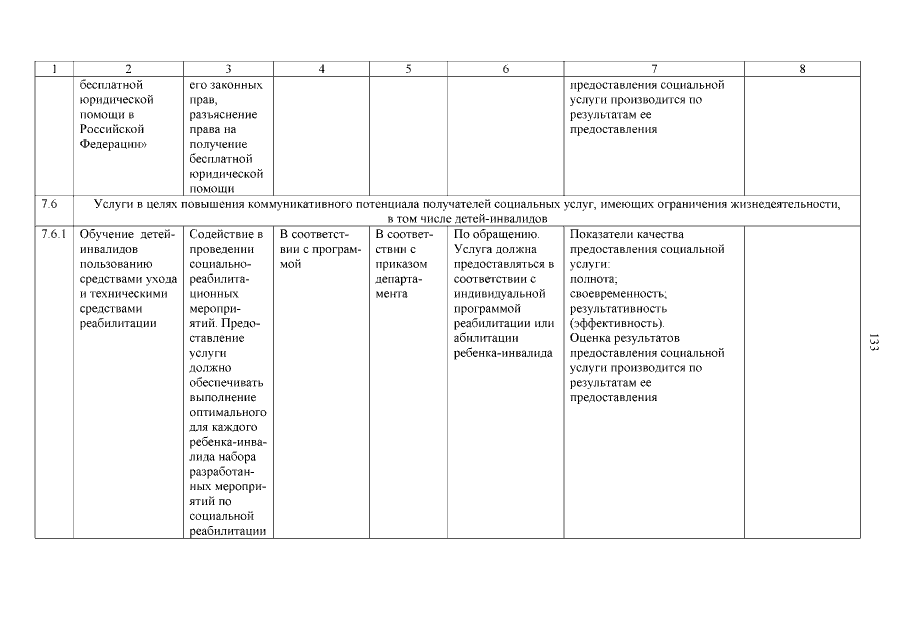 | 1 | 2 | 3 | 4 | 5 | 6 | 7 | 8 |
|---|---|---|---|---|---|---|---|
| | бесплатной юридической помощи в Российской Федерации» | его законных прав, разъяснение права на получение бесплатной юридической помощи | | | | предоставления социальной услуги производится по результатам ее предоставления | |
| 7.6 | Услуги в целях повышения коммуникативного потенциала получателей социальных услуг, имеющих ограничения жизнедеятельности, в том числе детей-инвалидов | | | | | | |
| 7.6.1 | Обучение детей-инвалидов пользованию средствами ухода и техническими средствами реабилитации | Содействие в проведении социально-реабилитационных мероприятий. Предоставление услуги должно обеспечивать выполнение оптимального для каждого ребенка-инвалида набора разработанных мероприятий по социальной реабилитации | В соответствии с программой | В соответствии с приказом департамента | По обращению. Услуга должна предоставляться в соответствии с индивидуальной программой реабилитации или абилитации ребенка-инвалида | Показатели качества предоставления социальной услуги: полнота; своевременность; результативность (эффективность). Оценка результатов предоставления социальной услуги производится по результатам ее предоставления | |

133